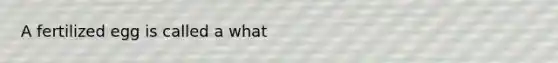 A fertilized egg is called a what